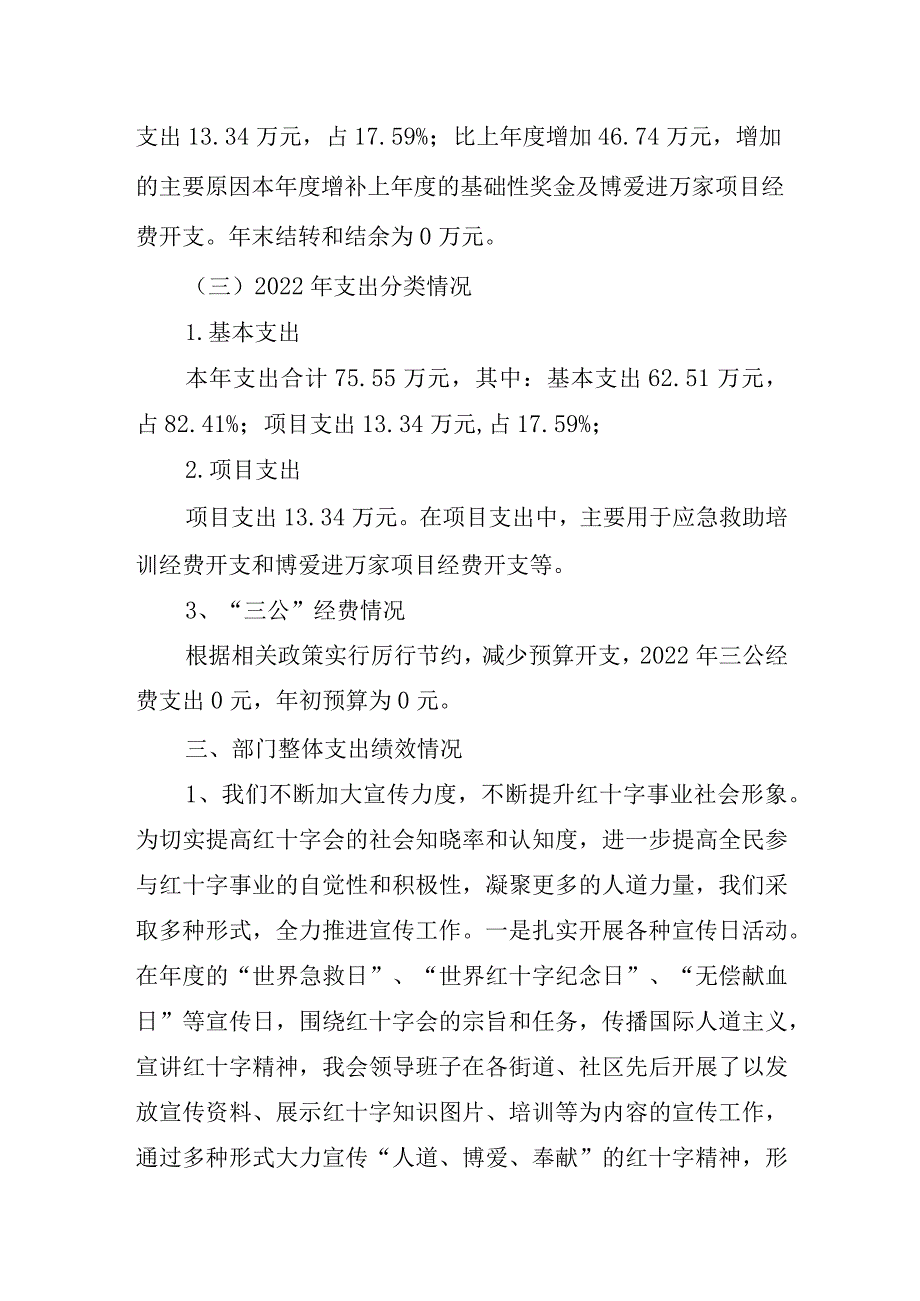 支出 13.34 万元，占 17.59%；比上年度增加 46.74 万元，增加的主要原因本年度增补上年度的基础性奖金及博爱进万家项目经费开支。年末结转和结余为 0 万元。

（三）2022 年支出分类情况

1.基本支出

本年支出合计 75.55 万元，其中：基本支出 62.51 万元，占 82.41%；项目支出 13.34 万元,占 17.59%；

2.项目支出

项目支出 13.34 万元。在项目支出中，主要用于应急救助培训经费开支和博爱进万家项目经费开支等。

3、“三公”经费情况

根据相关政策实行厉行节约，减少预算开支，2022 年三公经费支出 0 元，年初预算为 0 元。

三、部门整体支出绩效情况

1、我们不断加大宣传力度，不断提升红十字事业社会形象。为切实提高红十字会的社会知晓率和认知度，进一步提高全民参与红十字事业的自觉性和积极性，凝聚更多的人道力量，我们采取多种形式，全力推进宣传工作。一是扎实开展各种宣传日活动。在年度的“世界急救日”、“世界红十字纪念日”、“无偿献血日”等宣传日，围绕红十字会的宗旨和任务，传播国际人道主义，宣讲红十字精神，我会领导班子在各街道、社区先后开展了以发放宣传资料、展示红十字知识图片、培训等为内容的宣传工作，通过多种形式大力宣传“人道、博爱、奉献”的红十字精神，形